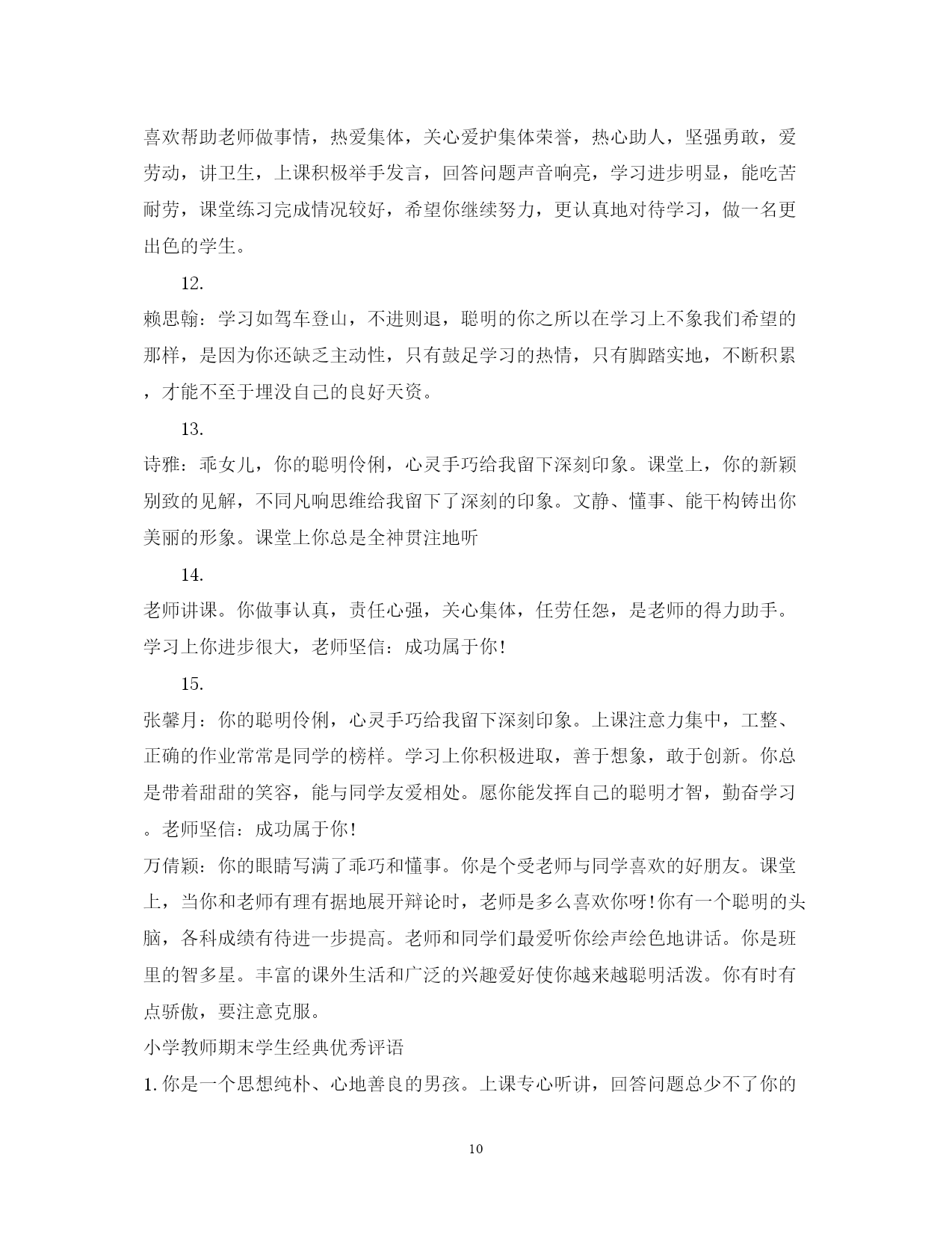 喜欢帮助老师做事情，热爱集体，关心爱护集体荣誉，热心助人，坚强勇敢，爱劳动，讲卫生，上课积极举手发言，回答问题声音响亮，学习进步明显，能吃苦耐劳，课堂练习完成情况较好，希望你继续努力，更认真地对待学习，做一名更出色的学生。

12.

赖思翰：学习如驾车登山，不进则退，聪明的你之所以在学习上不象我们希望的那样，是因为你还缺乏主动性，只有鼓足学习的热情，只有脚踏实地，不断积累，才能不至于埋没自己的良好天资。

13.

诗雅：乖女儿，你的聪明伶俐，心灵手巧给我留下深刻印象。课堂上，你的新颖别致的见解，不同凡响思维给我留下了深刻的印象。文静、懂事、能干构铸出你美丽的形象。课堂上你总是全神贯注地听

14.

老师讲课。你做事认真，责任心强，关心集体，任劳任怨，是老师的得力助手。学习上你进步很大，老师坚信：成功属于你!

15.

张馨月：你的聪明伶俐，心灵手巧给我留下深刻印象。上课注意力集中，工整、正确的作业常常是同学的榜样。学习上你积极进取，善于想象，敢于创新。你总是带着甜甜的笑容，能与同学友爱相处。愿你能发挥自己的聪明才智，勤奋学习。老师坚信：成功属于你!

万倩颖：你的眼睛写满了乖巧和懂事。你是个受老师与同学喜欢的好朋友。课堂上，当你和老师有理有据地展开辩论时，老师是多么喜欢你呀!你有一个聪明的头脑，各科成绩有待进一步提高。老师和同学们最爱听你绘声绘色地讲话。你是班里的智多星。丰富的课外生活和广泛的兴趣爱好使你越来越聪明活泼。你有时有点骄傲，要注意克服。

小学教师期末学生经典优秀评语

1.你是一个思想纯朴、心地善良的男孩。上课专心听讲，回答问题总少不了你的

10